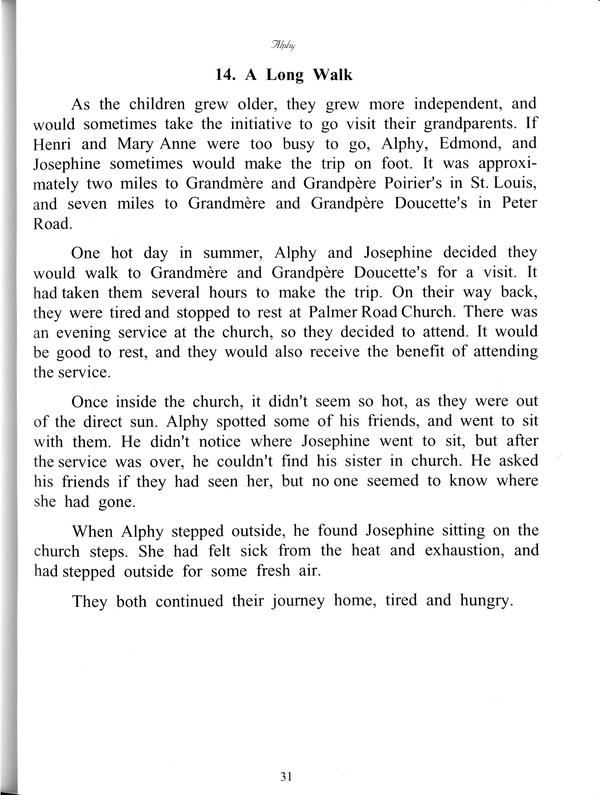 Alphy

14. A Long Walk

As the children grew older, they grew more independent, and would sometimes take the initiative to go visit their grandparents. If Henri and Mary Anne were too busy to go, Alphy, Edmond, and Josephine sometimes would make the trip on foot. It was approximately two miles to Grandmère and Grandpère Poirier's in St. Louis, and seven miles to Grandmère and Grandpère Doucette's in Peter Road.

One hot day in summer, Alphy and Josephine decided they would walk to Grandmère and Grandpère Doucette's for a visit. It had taken them several hours to make the trip. On their way back, they were tired and stopped to rest at Palmer Road Church. There was an evening service at the church, so they decided to attend. It would be good to rest, and they would also receive the benefit of attending the service.

Once inside the church, it didn't seem so hot, as they were out of the direct sun. Alphy spotted some of his friends, and went to sit with them. He didn't notice where Josephine went to sit, but after the service was over, he couldn't find his sister in church. He asked his friends if they had seen her, but no one seemed to know where she had gone.

When Alphy stepped outside, he found Josephine sitting on the church steps. She had felt sick from the heat and exhaustion, and had stepped outside for some fresh air.

They both continued their journey home, tired and hungry.

31